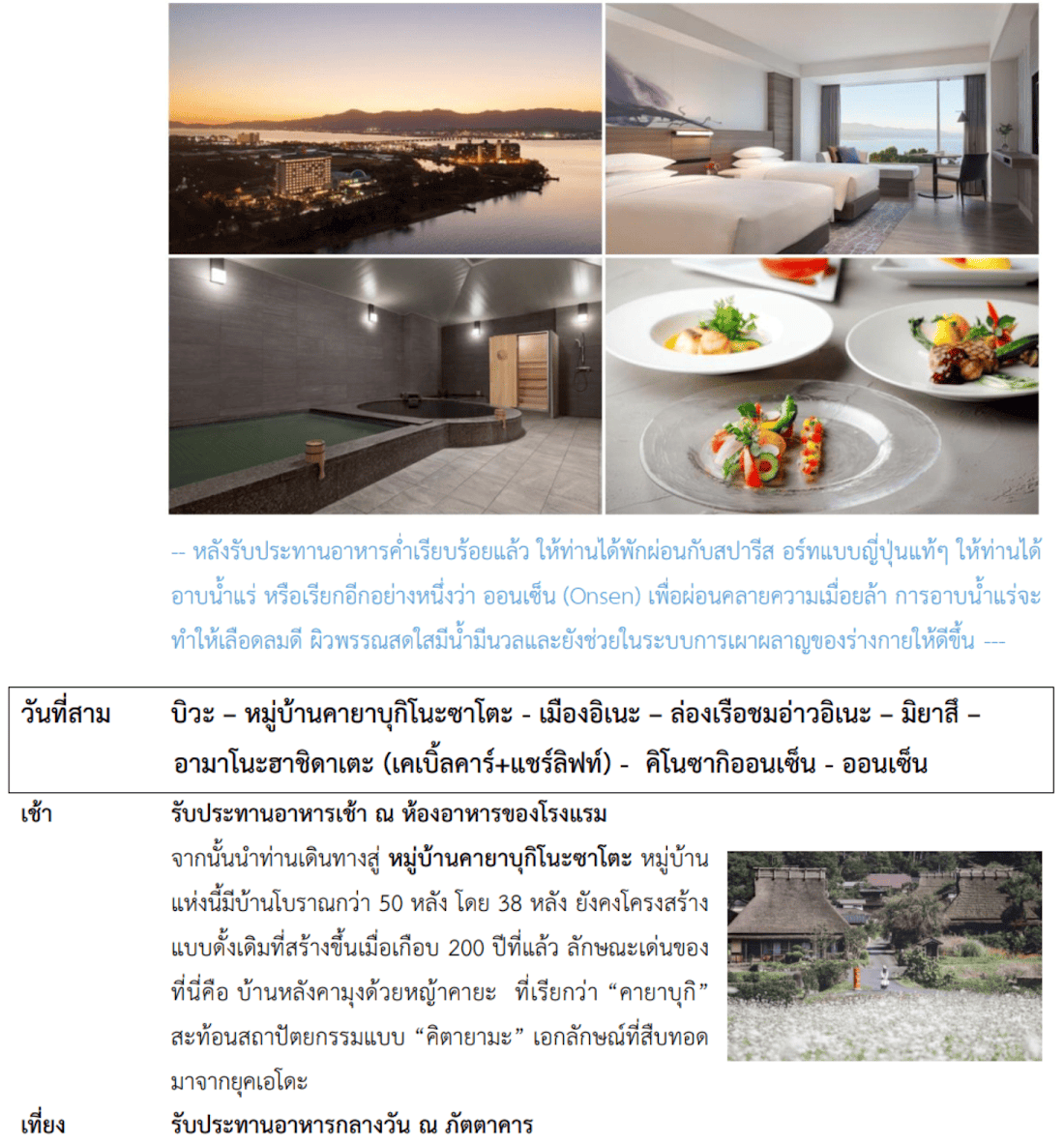 -- หลังรับประทานอาหารค่ำเรียบร้อยแล้ว ให้ท่านได้พักผ่อนกับสปารีส อร์ทแบบญี่ปุ่นแท้ๆ ให้ท่านได้อาบน้ำแร่ หรือเรียกอีกอย่างหนึ่งว่า ออนเซ็น (Onsen) เพื่อผ่อนคลายความเมื่อยล้า การอาบน้ำแร่จะทำให้เลือดลมดี ผิวพรรณสดใสมีน้ำมีนวลและยังช่วยในระบบการเผาผลาญของร่างกายให้ดีขึ้น ---

วันที่สาม บิวะ – หมู่บ้านคายาบุกิโนะซาโตะ - เมืองอิเนะ – ล่องเรือชมอ่าวอิเนะ – มิยาสึ – อามาโนะฮาชิดาเตะ (เคเบิ้ลคาร์+แชร์ลิฟท์) - คิโนซากิออนเซ็น - ออนเซ็น

เช้า รับประทานอาหารเช้า ณ ห้องอาหารของโรงแรม

จากนั้นนำท่านเดินทางสู่ หมู่บ้านคายาบุกิโนะซาโตะ หมู่บ้านแห่งนี้มีบ้านโบราณกว่า 50 หลัง โดย 38 หลัง ยังคงโครงสร้างแบบดั้งเดิมที่สร้างขึ้นเมื่อเกือบ 200 ปีที่แล้ว ลักษณะเด่นของที่นี่คือ บ้านหลังคามุงด้วยหญ้าคายะ ที่เรียกว่า “คายาบุกิ” สะท้อนสถาปัตยกรรมแบบ “คิตายามะ” เอกลักษณ์ที่สืบทอดมาจากยุคเอโดะ

เที่ยง รับประทานอาหารกลางวัน ณ ภัตตาคาร